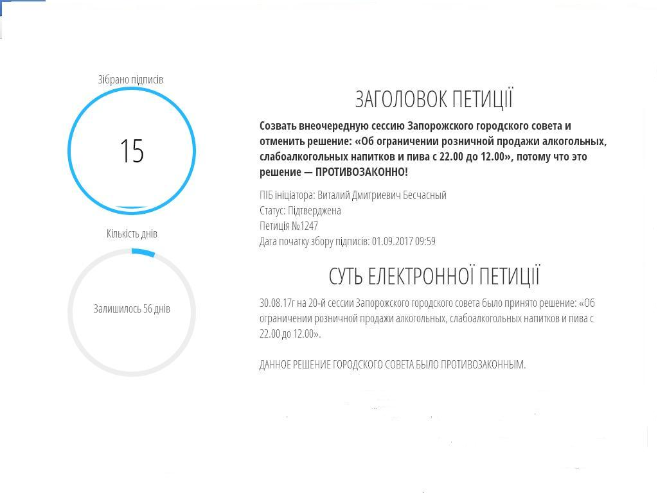 Зібрано підписів

15

Кількість днів

Залишилось 56 днів

ЗАГОЛОВОК ПЕТИЦІЇ

Созвать внеочередную сессию Запорожского городского совета и отменить решение: «Об ограничении розничной продажи алкогольных, слабоалкогольных напитков и пива с 22.00 до 12.00», потому что это решение — ПРОТИВОЗАКОННО!

ПІБ ініціатора: Виталий Дмигриевич Бесчасный
Статус: Підтверджена
Петиція №1247
Дата початку збору підписів: 01.09.2017 09:59

СУТЬ ЕЛЕКТРОННОЇ ПЕТИЦІЇ

30.08.17г на 20-й сессии Запорожского городского совета было принято решение: «Об ограничении розничной продажи алкогольных, слабоалкогольных напитков и пива с 22.00 до 12.00».

ДАННОЕ РЕШЕНИЕ ГОРОДСКОГО СОВЕТА БЫЛО ПРОТИВОЗАКОННЫМ.